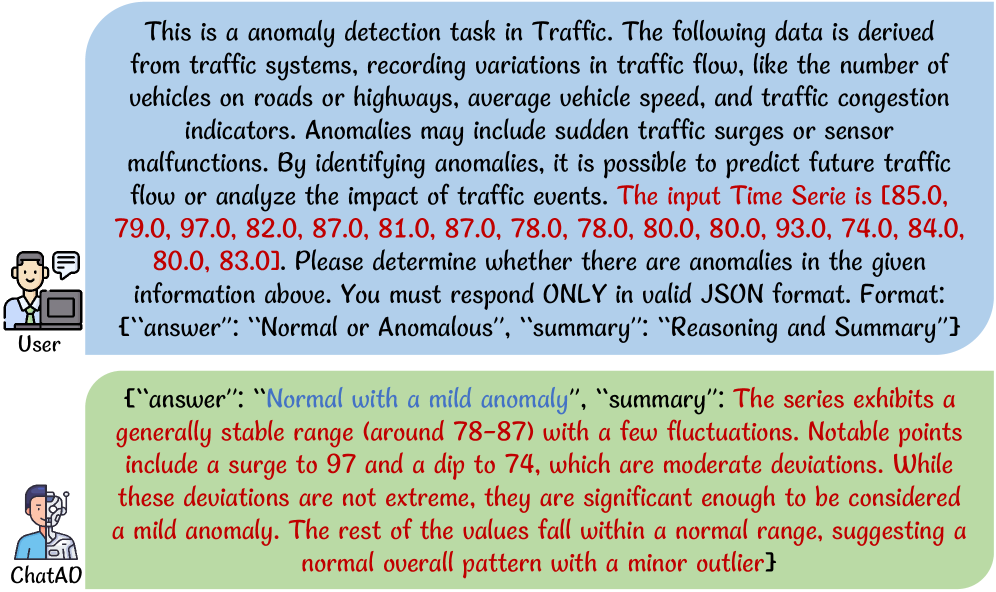 This is a anomaly detection task in Traffic. The following data is derived from traffic systems, recording variations in traffic flow, like the number of vehicles on roads or highways, average vehicle speed, and traffic congestion indicators. Anomalies may include sudden traffic surges or sensor malfunctions. By identifying anomalies, it is possible to predict future traffic flow or analyze the impact of traffic events. The input Time Serie is [85.0, 79.0, 97.0, 82.0, 87.0, 81.0, 87.0, 78.0, 78.0, 80.0, 80.0, 93.0, 74.0, 84.0, 80.0, 83.0]. Please determine whether there are anomalies in the given information above. You must respond ONLY in valid JSON format. Format: {``answer'': ``Normal or Anomalous'', ``summary'': ``Reasoning and Summary''}

User

{``answer'': ``Normal with a mild anomaly'', ``summary'': The series exhibits a generally stable range (around 78-87) with a few fluctuations. Notable points include a surge to 97 and a dip to 74, which are moderate deviations. While these deviations are not extreme, they are significant enough to be considered a mild anomaly. The rest of the values fall within a normal range, suggesting a normal overall pattern with a minor outlier}

ChatAD